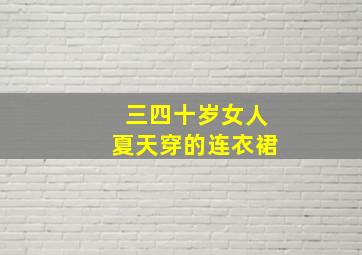 三四十岁女人
夏天穿的连衣裙